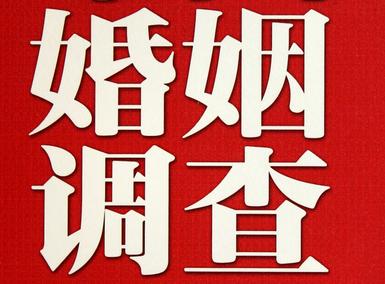 婚姻
调查